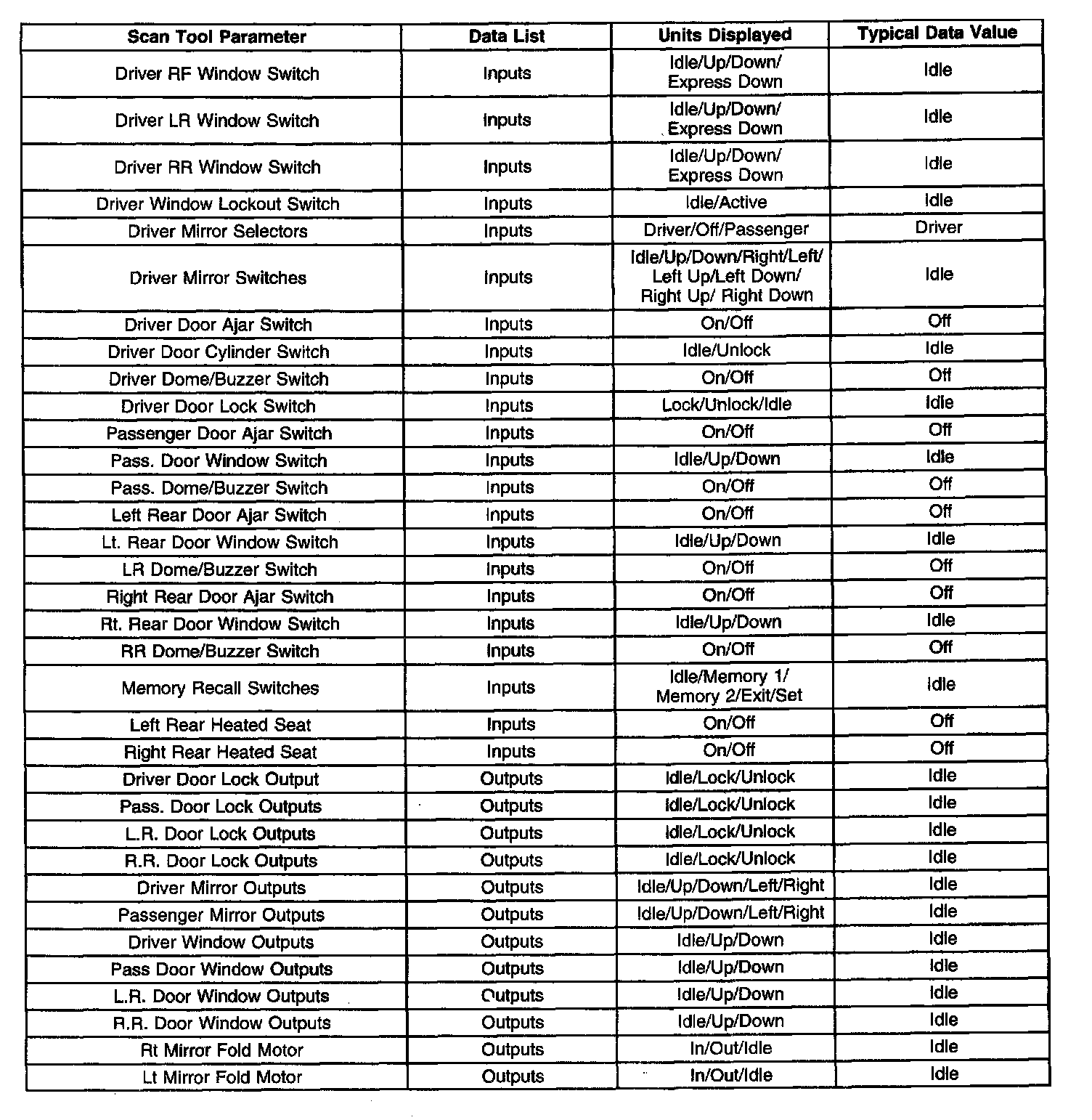 | Scan Tool Parameter | Data List | Units Displayed | Typical Data Value |
|---|---|---|---|
| Driver RF Window Switch | Inputs | Idle/Up/Down/ Express Down | Idle |
| Driver LR Window Switch | Inputs | Idle/Up/Down/ Express Down | Idle |
| Driver RR Window Switch | Inputs | Idle/Up/Down/ Express Down | Idle |
| Driver Window Lockout Switch | Inputs | Idle/Active | Idle |
| Driver Mirror Selectors | Inputs | Driver/Off/Passenger | Driver |
| Driver Mirror Switches | Inputs | Idle/Up/Down/Right/Left/ Left Up/Left Down/ Right Up/ Right Down | Idle |
| Driver Door Ajar Switch | Inputs | On/Off | Off |
| Driver Door Cylinder Switch | Inputs | Idle/Unlock | Idle |
| Driver Dome/Buzzer Switch | Inputs | On/Off | Off |
| Driver Door Lock Switch | Inputs | Lock/Unlock/Idle | Idle |
| Passenger Door Ajar Switch | Inputs | On/Off | Off |
| Pass. Door Window Switch | Inputs | Idle/Up/Down | Idle |
| Pass. Dome/Buzzer Switch | Inputs | On/Off | Off |
| Left Rear Door Ajar Switch | Inputs | On/Off | Off |
| Lt. Rear Door Window Switch | Inputs | Idle/Up/Down | Idle |
| LR Dome/Buzzer Switch | Inputs | On/Off | Off |
| Right Rear Door Ajar Switch | Inputs | On/Off | Off |
| Rt. Rear Door Window Switch | Inputs | Idle/Up/Down | Idle |
| RR Dome/Buzzer Switch | Inputs | On/Off | Off |
| Memory Recall Switches | Inputs | Idle/Memory 1/ Memory 2/Exit/Set | Idle |
| Left Rear Heated Seat | Inputs | On/Off | Off |
| Right Rear Heated Seat | Inputs | On/Off | Off |
| Driver Door Lock Output | Outputs | Idle/Lock/Unlock | Idle |
| Pass. Door Lock Outputs | Outputs | Idle/Lock/Unlock | Idle |
| L.R. Door Lock Outputs | Outputs | Idle/Lock/Unlock | Idle |
| R.R. Door Lock Outputs | Outputs | Idle/Lock/Unlock | Idle |
| Driver Mirror Outputs | Outputs | Idle/Up/Down/Left/Right | Idle |
| Passenger Mirror Outputs | Outputs | Idle/Up/Down/Left/Right | Idle |
| Driver Window Outputs | Outputs | Idle/Up/Down | Idle |
| Pass Door Window Outputs | Outputs | Idle/Up/Down | Idle |
| L.R. Door Window Outputs | Outputs | Idle/Up/Down | Idle |
| R.R. Door Window Outputs | Outputs | Idle/Up/Down | Idle |
| Rt Mirror Fold Motor | Outputs | In/Out/Idle | Idle |
| Lt Mirror Fold Motor | Outputs | In/Out/Idle | Idle |